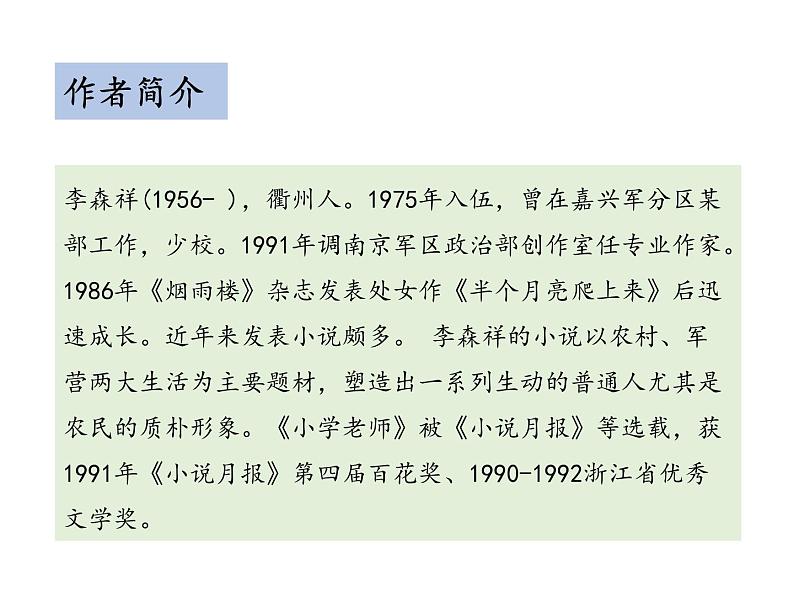 作者简介

李森祥(1956- )，衢州人。1975年入伍，曾在嘉兴军分区某部工作，少校。1991年调南京军区政治部创作室任专业作家。1986年《烟雨楼》杂志发表处女作《半个月亮爬上来》后迅速成长。近年来发表小说颇多。 李森祥的小说以农村、军营两大生活为主要题材，塑造出一系列生动的普通人尤其是农民的质朴形象。《小学老师》被《小说月报》等选载，获1991年《小说月报》第四届百花奖、1990-1992浙江省优秀文学奖。